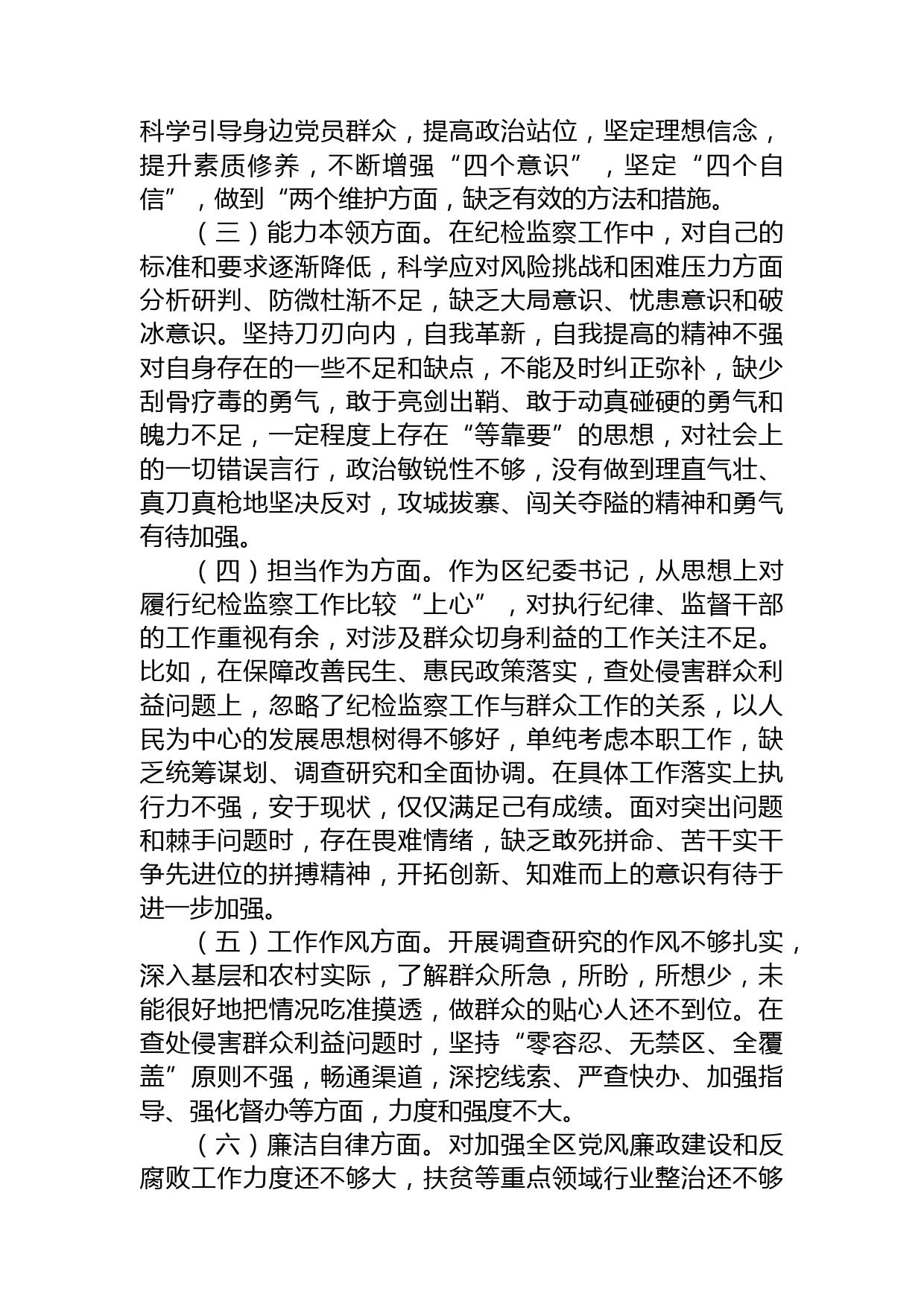 科学引导身边党员群众，提高政治站位，坚定理想信念，提升素质修养，不断增强“四个意识”，坚定“四个自信”，做到“两个维护方面，缺乏有效的方法和措施。

（三）能力本领方面。在纪检监察工作中，对自己的标准和要求逐渐降低，科学应对风险挑战和困难压力方面分析研判、防微杜渐不足，缺乏大局意识、忧患意识和破冰意识。坚持刀刃向内，自我革新，自我提高的精神不强对自身存在的一些不足和缺点，不能及时纠正弥补，缺少刮骨疗毒的勇气，敢于亮剑出鞘、敢于动真碰硬的勇气和魄力不足，一定程度上存在“等靠要”的思想，对社会上的一切错误言行，政治敏锐性不够，没有做到理直气壮、真刀真枪地坚决反对，攻城拔寨、闯关夺隘的精神和勇气有待加强。

（四）担当作为方面。作为区纪委书记，从思想上对履行纪检监察工作比较“上心”，对执行纪律、监督干部的工作重视有余，对涉及群众切身利益的工作关注不足。比如，在保障改善民生、惠民政策落实，查处侵害群众利益问题上，忽略了纪检监察工作与群众工作的关系，以人民为中心的发展思想树得不够好，单纯考虑本职工作，缺乏统筹谋划、调查研究和全面协调。在具体工作落实上执行力不强，安于现状，仅仅满足已有成绩。面对突出问题和棘手问题时，存在畏难情绪，缺乏敢死拼命、苦干实干争先进位的拼搏精神，开拓创新、知难而上的意识有待于进一步加强。

（五）工作作风方面。开展调查研究的作风不够扎实，深入基层和农村实际，了解群众所急，所盼，所想少，未能很好地把情况吃准摸透，做群众的贴心人还不到位。在查处侵害群众利益问题时，坚持“零容忍、无禁区、全覆盖”原则不强，畅通渠道，深挖线索、严查快办、加强指导、强化督办等方面，力度和强度不大。

（六）廉洁自律方面。对加强全区党风廉政建设和反腐败工作力度还不够大，扶贫等重点领域行业整治还不够